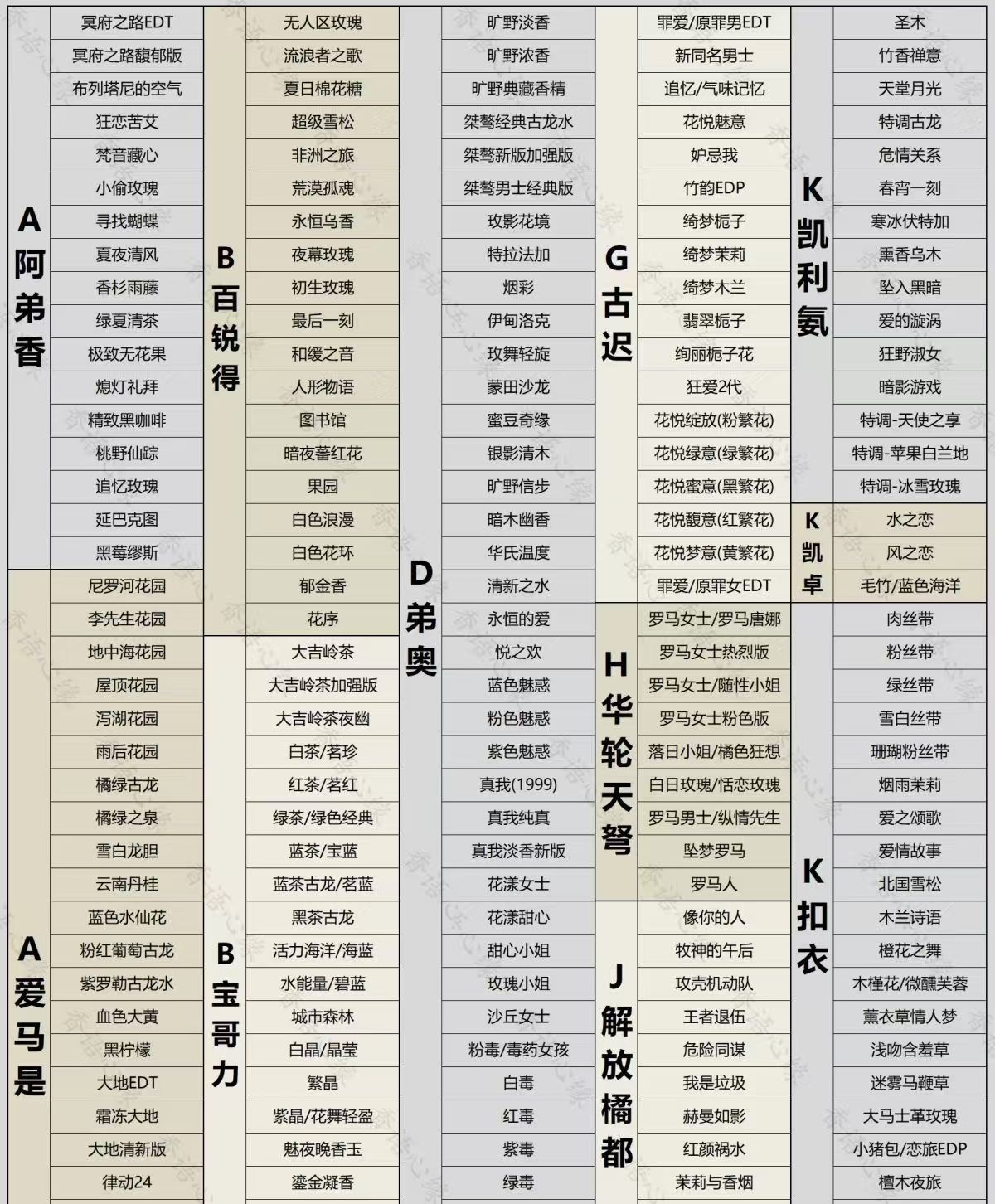 A阿弟香
冥府之路EDT
冥府之路馥郁版
布列塔尼的空气
狂恋苦艾
梵音藏心
小偷玫瑰
寻找蝴蝶
夏夜清风
香杉雨藤
绿夏清茶
极致无花果
熄灯礼拜
精致黑咖啡
桃野仙踪
追忆玫瑰
延巴克图
黑莓缪斯

A爱马是
尼罗河花园
李先生花园
地中海花园
屋顶花园
泻湖花园
雨后花园
橘绿古龙
橘绿之泉
雪白龙胆
云南丹桂
蓝色水仙花
粉红葡萄古龙
紫罗勒古龙水
血色大黄
黑柠檬
大地EDT
霜冻大地
大地清新版
律动24

B百锐得
无人区玫瑰
流浪者之歌
夏日棉花糖
超级雪松
非洲之旅
荒漠孤魂
永恒乌香
夜幕玫瑰
初生玫瑰
最后一刻
和缓之音
人形物语
图书馆
暗夜蕃红花
果园
白色浪漫
白色花环
郁金香
花序

B宝哥力
大吉岭茶
大吉岭茶加强版
大吉岭茶夜幽
白茶/茗珍
红茶/茗红
绿茶/绿色经典
蓝茶/宝蓝
蓝茶古龙/茗蓝
黑茶古龙
活力海洋/海蓝
水能量/碧蓝
城市森林
白晶/晶莹
繁晶
紫晶/花舞轻盈
魅夜晚香玉
鎏金凝香

D弟奥
旷野淡香
旷野浓香
旷野典藏香精
桀骜经典古龙水
桀骜新版加强版
桀骜男士经典版
玫影花境
特拉法加
烟彩
伊甸洛克
玫舞轻旋
蒙田沙龙
蜜豆奇缘
银影清木
旷野信步
暗木幽香
华氏温度
清新之水
永恒的爱
悦之欢
蓝色魅惑
粉色魅惑
紫色魅惑
真我(1999)
真我纯真
真我淡香新版
花漾女士
花漾甜心
甜心小姐
玫瑰小姐
沙丘女士
粉毒/毒药女孩
白毒
红毒
紫毒
绿毒

G古迟
罪爱/原罪男EDT
新同名男士
追忆/气味记忆
花悦魅意
妒忌我
竹韵EDP
绮梦栀子
绮梦茉莉
绮梦木兰
翡翠栀子
绚丽栀子花
狂爱2代
花悦绽放(粉繁花)
花悦绿意(绿繁花)
花悦蜜意(黑繁花)
花悦馥意(红繁花)
花悦梦意(黄繁花)
罪爱/原罪女EDT

H华轮天弩
罗马女士/罗马唐娜
罗马女士热烈版
罗马女士/随性小姐
罗马女士粉色版
落日小姐/橘色狂想
白日玫瑰/恬恋玫瑰
罗马男士/纵情先生
坠梦罗马
罗马人

J解放橘都
像你的人
牧神的午后
攻壳机动队
王者退伍
危险同谋
我是垃圾
赫曼如影
红颜祸水
茉莉与香烟

K凯利氨
圣木
竹香禅意
天堂月光
特调古龙
危情关系
春宵一刻
寒冰伏特加
熏香乌木
坠入黑暗
爱的漩涡
狂野淑女
暗影游戏
特调-天使之享
特调-苹果白兰地
特调-冰雪玫瑰

K凯卓
水之恋
风之恋
毛竹/蓝色海洋

K扣衣
肉丝带
粉丝带
绿丝带
雪白丝带
珊瑚粉丝带
烟雨茉莉
爱之颂歌
爱情故事
北国雪松
木兰诗语
橙花之舞
木槿花/微醺芙蓉
薰衣草情人梦
浅吻含羞草
迷雾马鞭草
大马士革玫瑰
小猪包/恋旅EDP
檀木夜旅

香语心缘